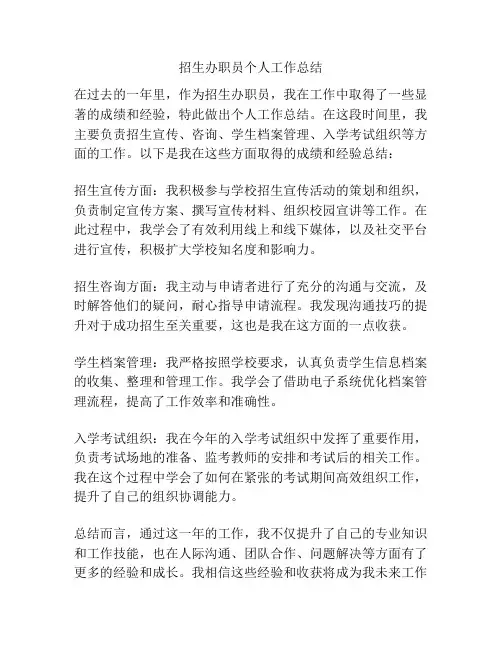 招生办职员个人工作总结

在过去的一年里，作为招生办职员，我在工作中取得了一些显著的成绩和经验，特此做出个人工作总结。在这段时间里，我主要负责招生宣传、咨询、学生档案管理、入学考试组织等方面的工作。以下是我在这些方面取得的成绩和经验总结：

招生宣传方面：我积极参与学校招生宣传活动的策划和组织，负责制定宣传方案、撰写宣传材料、组织校园宣讲等工作。在此过程中，我学会了有效利用线上和线下媒体，以及社交平台进行宣传，积极扩大学校知名度和影响力。

招生咨询方面：我主动与申请者进行了充分的沟通与交流，及时解答他们的疑问，耐心指导申请流程。我发现沟通技巧的提升对于成功招生至关重要，这也是我在这方面的一点收获。

学生档案管理：我严格按照学校要求，认真负责学生信息档案的收集、整理和管理工作。我学会了借助电子系统优化档案管理流程，提高了工作效率和准确性。

入学考试组织：我在今年的入学考试组织中发挥了重要作用，负责考试场地的准备、监考教师的安排和考试后的相关工作。我在这个过程中学会了如何在紧张的考试期间高效组织工作，提升了自己的组织协调能力。

总结而言，通过这一年的工作，我不仅提升了自己的专业知识和工作技能，也在人际沟通、团队合作、问题解决等方面有了更多的经验和成长。我相信这些经验和收获将成为我未来工作